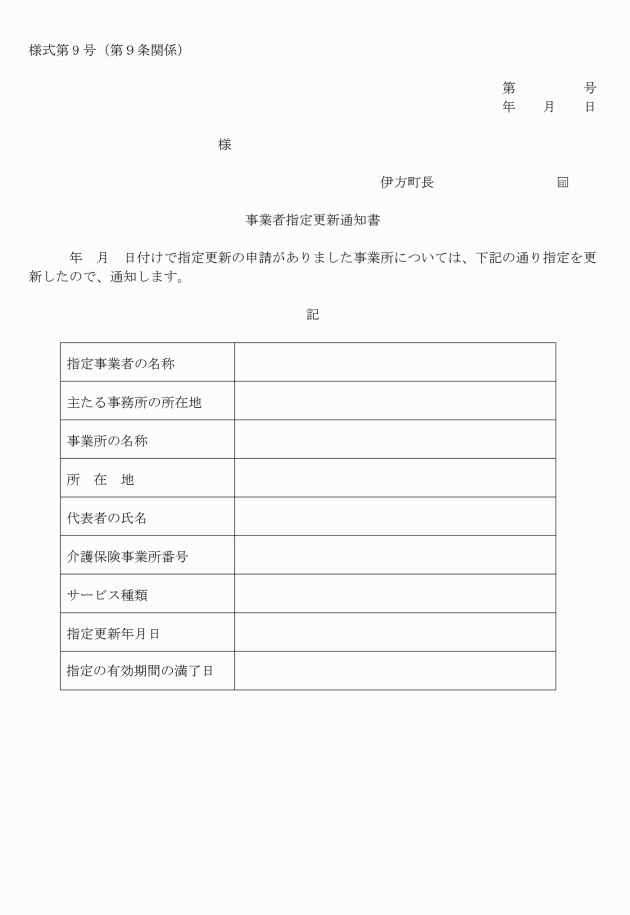 様式第９号（第９条関係）

第　　　　号
年　　月　　日

様

伊方町長　　　　　　　　印

事業者指定更新通知書

年　月　日付けで指定更新の申請がありました事業所については、下記の通り指定を更新したので、通知します。

記

| 指定事業者の名称 |  |
|---|---|
| 主たる事務所の所在地 |  |
| 事業所の名称 |  |
| 所　在　地 |  |
| 代表者の氏名 |  |
| 介護保険事業所番号 |  |
| サービス種類 |  |
| 指定更新年月日 |  |
| 指定の有効期間の満了日 |  |